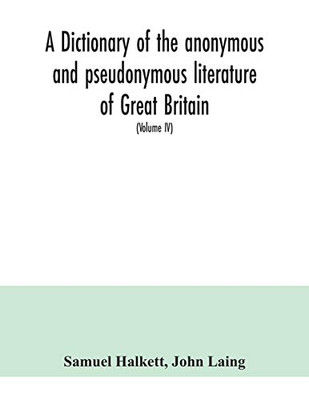 A Dictionary of the anonymous and pseudonymous literature of Great Britain
(Volume IV)

Samuel Halkett, John Laing